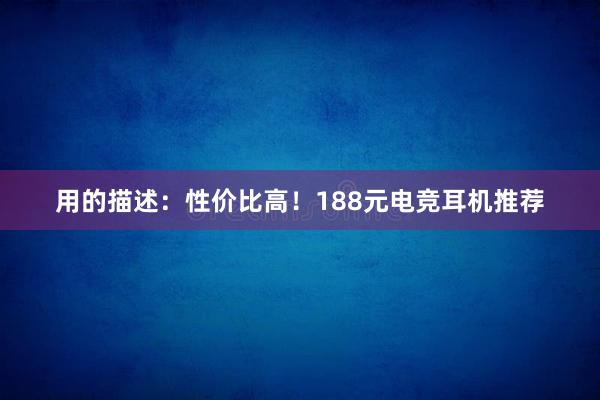 用的描述：性价比高！188元电竞耳机推荐